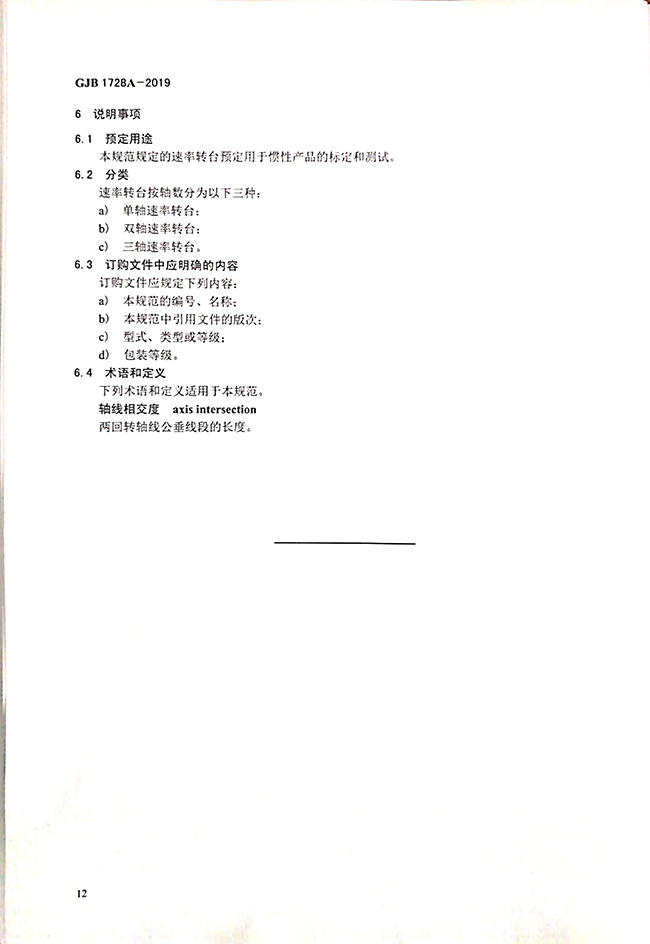 GJB 1728A－2019

6 说明事项

6.1 预定用途

本规范规定的速率转台预定用于惯性产品的标定和测试。

6.2 分类

速率转台按轴数分为以下三种：

a) 单轴速率转台；

b) 双轴速率转台；

c) 三轴速率转台。

6.3 订购文件中应明确的内容

订购文件应规定下列内容：

a) 本规范的编号、名称；

b) 本规范中引用文件的版次；

c) 型式、类型或等级；

d) 包装等级。

6.4 术语和定义

下列术语和定义适用于本规范。

轴线相交度 axis intersection

两回转轴线公垂线段的长度。

12